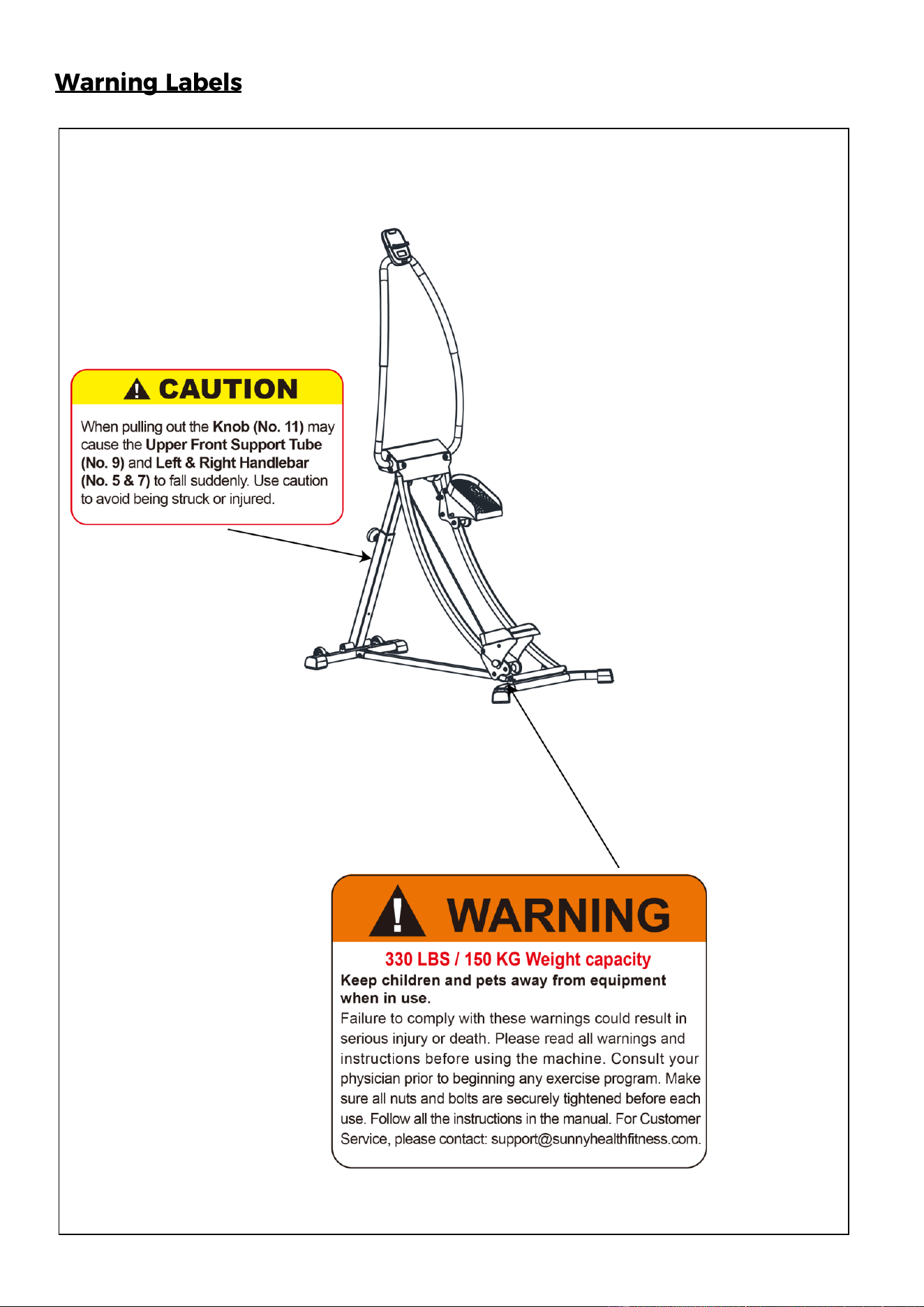 Warning Labels

CAUTION

When pulling out the Knob (No. 11) may cause the Upper Front Support Tube (No. 9) and Left & Right Handlebar (No. 5 & 7) to fall suddenly. Use caution to avoid being struck or injured.

WARNING

330 LBS / 150 KG Weight capacity

Keep children and pets away from equipment when in use.

Failure to comply with these warnings could result in serious injury or death. Please read all warnings and instructions before using the machine. Consult your physician prior to beginning any exercise program. Make sure all nuts and bolts are securely tightened before each use. Follow all the instructions in the manual. For Customer Service, please contact: support@sunnyhealthfitness.com.